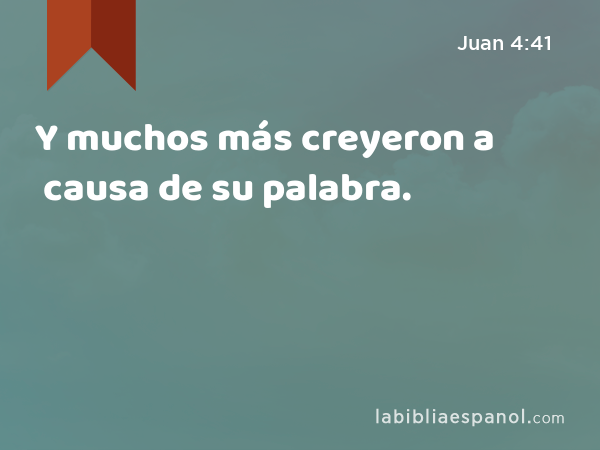 Juan 4:41

Y muchos más creyeron a causa de su palabra.

labibliaespanol.com